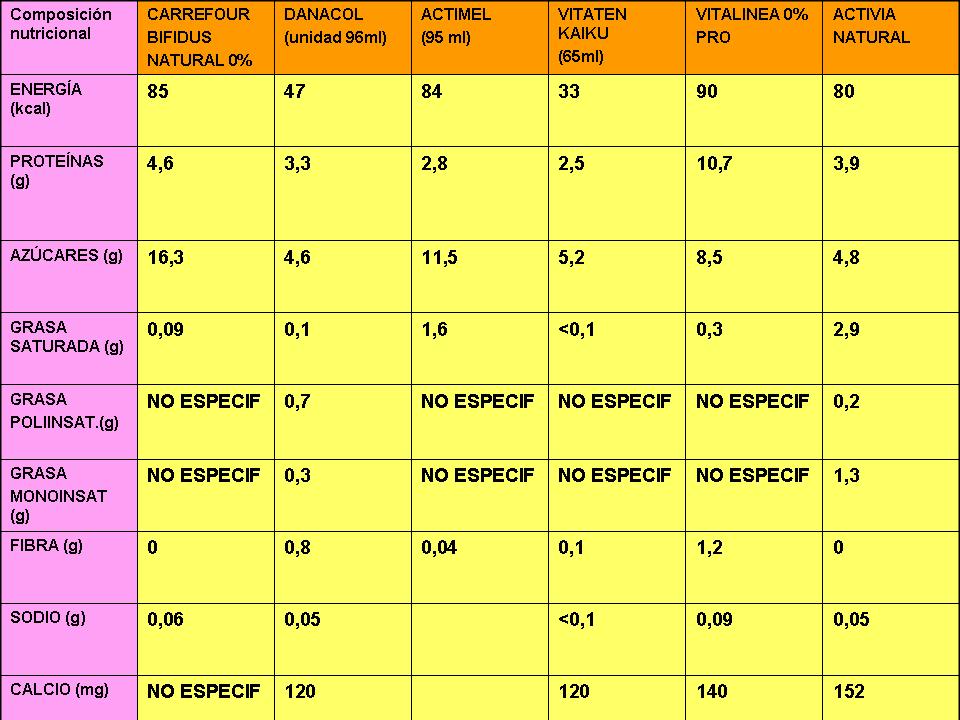 | Composición nutricional | CARREFOUR BIFIDUS NATURAL 0% | DANACOL (unidad 96ml) | ACTIMEL (95 ml) | VITATEN KAIKU (65ml) | VITALINEA 0% PRO | ACTIVIA NATURAL |
|---|---|---|---|---|---|---|
| ENERGÍA (kcal) | 85 | 47 | 84 | 33 | 90 | 80 |
| PROTEÍNAS (g) | 4,6 | 3,3 | 2,8 | 2,5 | 10,7 | 3,9 |
| AZÚCARES (g) | 16,3 | 4,6 | 11,5 | 5,2 | 8,5 | 4,8 |
| GRASA SATURADA (g) | 0,09 | 0,1 | 1,6 | <0,1 | 0,3 | 2,9 |
| GRASA POLIINSAT.(g) | NO ESPECIF | 0,7 | NO ESPECIF | NO ESPECIF | NO ESPECIF | 0,2 |
| GRASA MONOINSAT (g) | NO ESPECIF | 0,3 | NO ESPECIF | NO ESPECIF | NO ESPECIF | 1,3 |
| FIBRA (g) | 0 | 0,8 | 0,04 | 0,1 | 1,2 | 0 |
| SODIO (g) | 0,06 | 0,05 | | <0,1 | 0,09 | 0,05 |
| CALCIO (mg) | NO ESPECIF | 120 | | 120 | 140 | 152 |